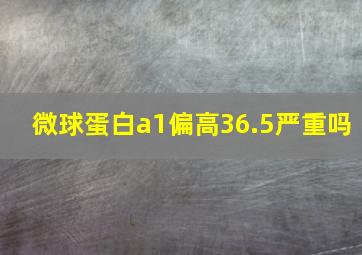 微球蛋白a1偏高36.5严重吗